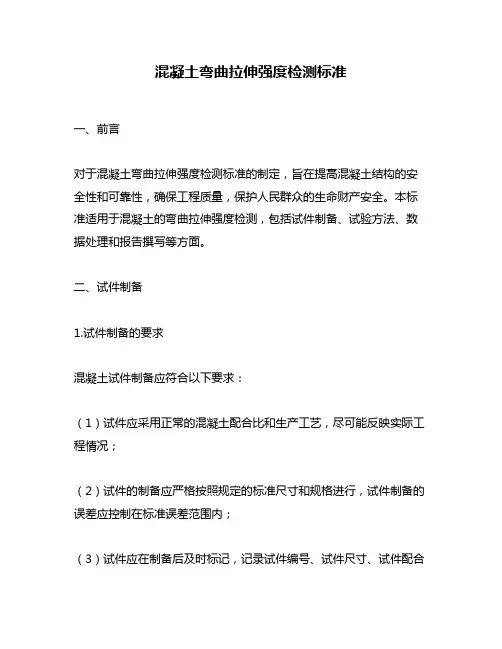 混凝土弯曲拉伸强度检测标准

一、前言

对于混凝土弯曲拉伸强度检测标准的制定，旨在提高混凝土结构的安全性和可靠性，确保工程质量，保护人民群众的生命财产安全。本标准适用于混凝土的弯曲拉伸强度检测，包括试件制备、试验方法、数据处理和报告撰写等方面。

二、试件制备

1.试件制备的要求

混凝土试件制备应符合以下要求：

（1）试件应采用正常的混凝土配合比和生产工艺，尽可能反映实际工程情况；

（2）试件的制备应严格按照规定的标准尺寸和规格进行，试件制备的误差应控制在标准误差范围内；

（3）试件应在制备后及时标记，记录试件编号、试件尺寸、试件配合